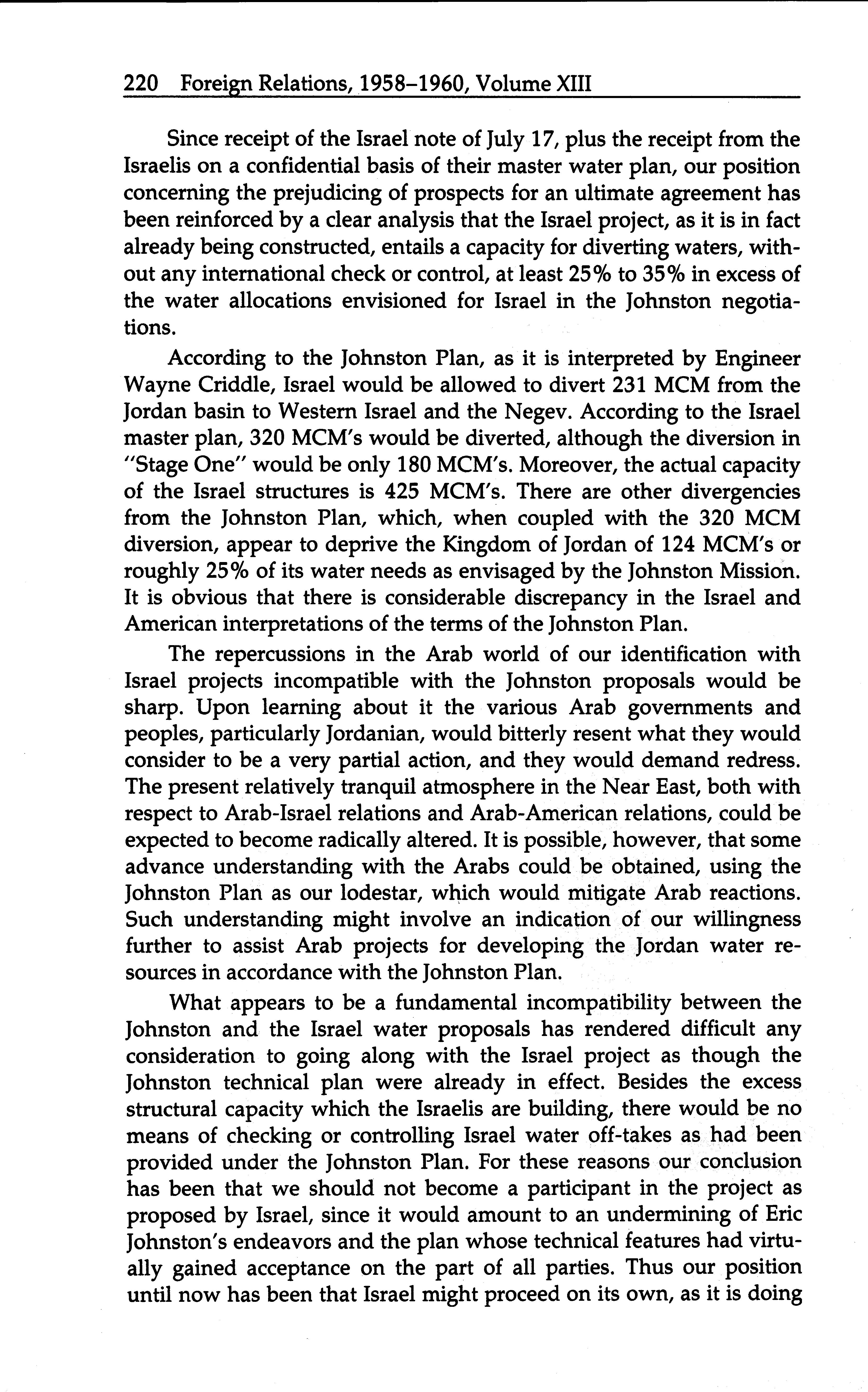 220 Foreign Relations, 1958–1960, Volume XIII

Since receipt of the Israel note of July 17, plus the receipt from the Israelis on a confidential basis of their master water plan, our position concerning the prejudicing of prospects for an ultimate agreement has been reinforced by a clear analysis that the Israel project, as it is in fact already being constructed, entails a capacity for diverting waters, without any international check or control, at least 25% to 35% in excess of the water allocations envisioned for Israel in the Johnston negotiations.

According to the Johnston Plan, as it is interpreted by Engineer Wayne Criddle, Israel would be allowed to divert 231 MCM from the Jordan basin to Western Israel and the Negev. According to the Israel master plan, 320 MCM's would be diverted, although the diversion in "Stage One" would be only 180 MCM's. Moreover, the actual capacity of the Israel structures is 425 MCM's. There are other divergencies from the Johnston Plan, which, when coupled with the 320 MCM diversion, appear to deprive the Kingdom of Jordan of 124 MCM's or roughly 25% of its water needs as envisaged by the Johnston Mission. It is obvious that there is considerable discrepancy in the Israel and American interpretations of the terms of the Johnston Plan.

The repercussions in the Arab world of our identification with Israel projects incompatible with the Johnston proposals would be sharp. Upon learning about it the various Arab governments and peoples, particularly Jordanian, would bitterly resent what they would consider to be a very partial action, and they would demand redress. The present relatively tranquil atmosphere in the Near East, both with respect to Arab-Israel relations and Arab-American relations, could be expected to become radically altered. It is possible, however, that some advance understanding with the Arabs could be obtained, using the Johnston Plan as our lodestar, which would mitigate Arab reactions. Such understanding might involve an indication of our willingness further to assist Arab projects for developing the Jordan water resources in accordance with the Johnston Plan.

What appears to be a fundamental incompatibility between the Johnston and the Israel water proposals has rendered difficult any consideration to going along with the Israel project as though the Johnston technical plan were already in effect. Besides the excess structural capacity which the Israelis are building, there would be no means of checking or controlling Israel water off-takes as had been provided under the Johnston Plan. For these reasons our conclusion has been that we should not become a participant in the project as proposed by Israel, since it would amount to an undermining of Eric Johnston's endeavors and the plan whose technical features had virtually gained acceptance on the part of all parties. Thus our position until now has been that Israel might proceed on its own, as it is doing